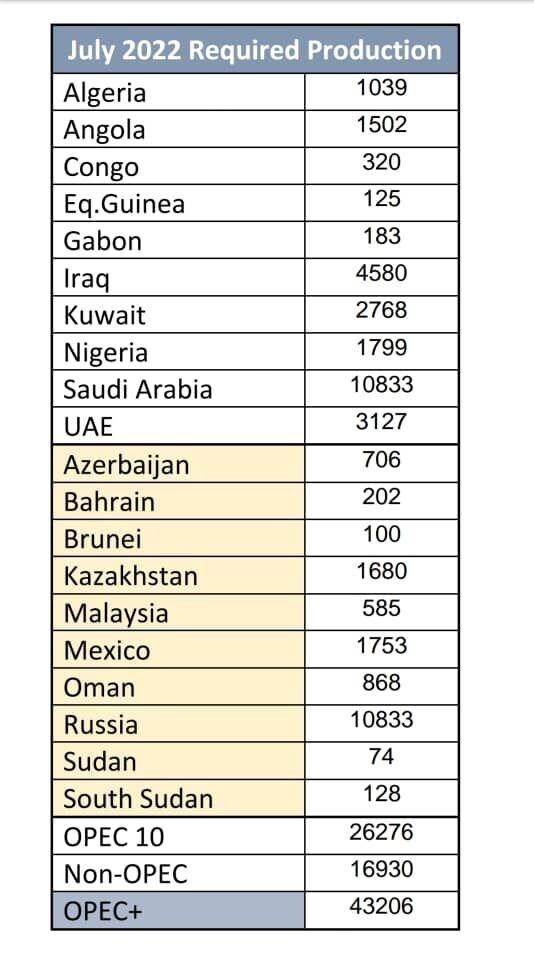 | July 2022 Required Production | |
|---|---|
| Algeria | 1039 |
| Angola | 1502 |
| Congo | 320 |
| Eq.Guinea | 125 |
| Gabon | 183 |
| Iraq | 4580 |
| Kuwait | 2768 |
| Nigeria | 1799 |
| Saudi Arabia | 10833 |
| UAE | 3127 |
| Azerbaijan | 706 |
| Bahrain | 202 |
| Brunei | 100 |
| Kazakhstan | 1680 |
| Malaysia | 585 |
| Mexico | 1753 |
| Oman | 868 |
| Russia | 10833 |
| Sudan | 74 |
| South Sudan | 128 |
| OPEC 10 | 26276 |
| Non-OPEC | 16930 |
| OPEC+ | 43206 |